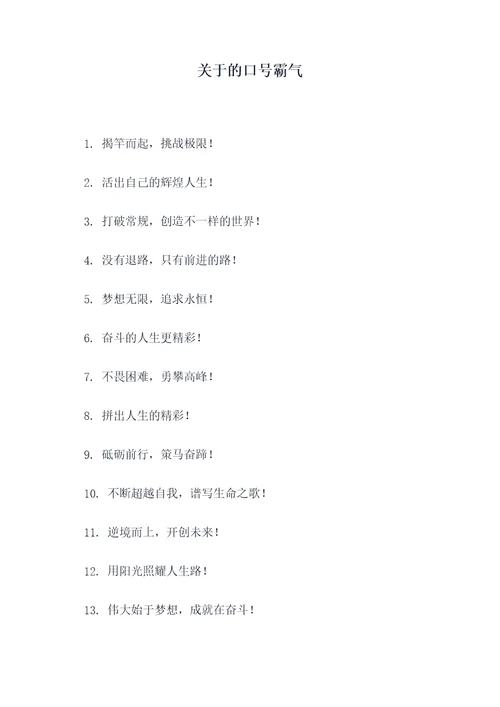 关于的口号霸气

1. 揭竿而起，挑战极限！

2. 活出自己的辉煌人生！

3. 打破常规，创造不一样的世界！

4. 没有退路，只有前进的路！

5. 梦想无限，追求永恒！

6. 奋斗的人生更精彩！

7. 不畏困难，勇攀高峰！

8. 拼出人生的精彩！

9. 砥砺前行，策马奋蹄！

10. 不断超越自我，谱写生命之歌！

11. 逆境而上，开创未来！

12. 用阳光照耀人生路！

13. 伟大始于梦想，成就在奋斗！